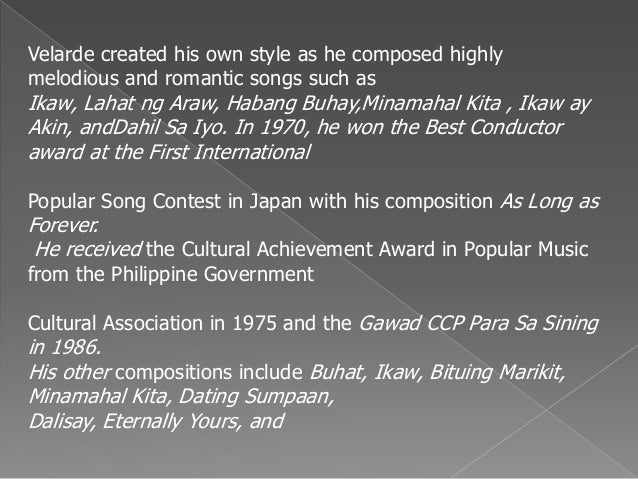 Velarde created his own style as he composed highly melodious and romantic songs such as Ikaw, Lahat ng Araw, Habang Buhay,Minamahal Kita , Ikaw ay Akin, andDahil Sa Iyo. In 1970, he won the Best Conductor award at the First International

Popular Song Contest in Japan with his composition As Long as Forever.
He received the Cultural Achievement Award in Popular Music from the Philippine Government

Cultural Association in 1975 and the Gawad CCP Para Sa Sining in 1986.
His other compositions include Buhat, Ikaw, Bituing Marikit, Minamahal Kita, Dating Sumpaan,
Dalisay, Eternally Yours, and